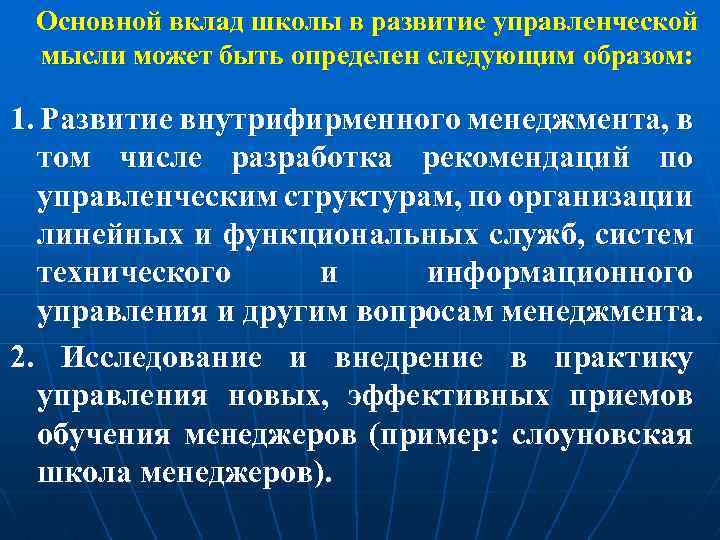 Основной вклад школы в развитие управленческой мысли может быть определен следующим образом:

1. Развитие внутрифирменного менеджмента, в том числе разработка рекомендаций по управленческим структурам, по организации линейных и функциональных служб, систем технического и информационного управления и другим вопросам менеджмента.

2. Исследование и внедрение в практику управления новых, эффективных приемов обучения менеджеров (пример: слоуновская школа менеджеров).